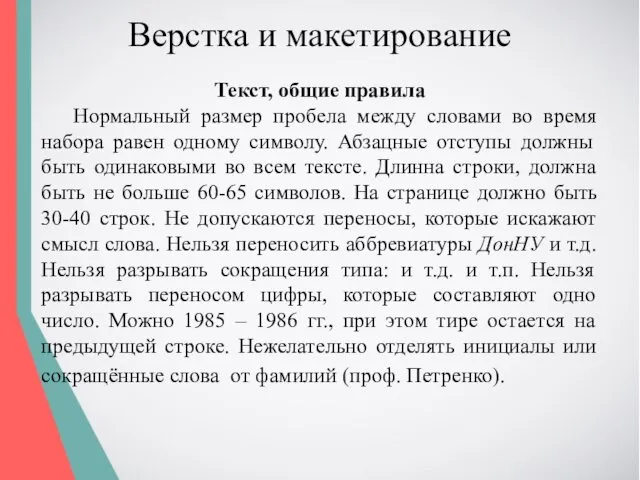 Верстка и макетирование

Текст, общие правила

Нормальный размер пробела между словами во время набора равен одному символу. Абзацные отступы должны быть одинаковыми во всем тексте. Длинна строки, должна быть не больше 60-65 символов. На странице должно быть 30-40 строк. Не допускаются переносы, которые искажают смысл слова. Нельзя переносить аббревиатуры ДонНУ и т.д. Нельзя разрывать сокращения типа: и т.д. и т.п. Нельзя разрывать переносом цифры, которые составляют одно число. Можно 1985 – 1986 гг., при этом тире остается на предыдущей строке. Нежелательно отделять инициалы или сокращённые слова от фамилий (проф. Петренко).